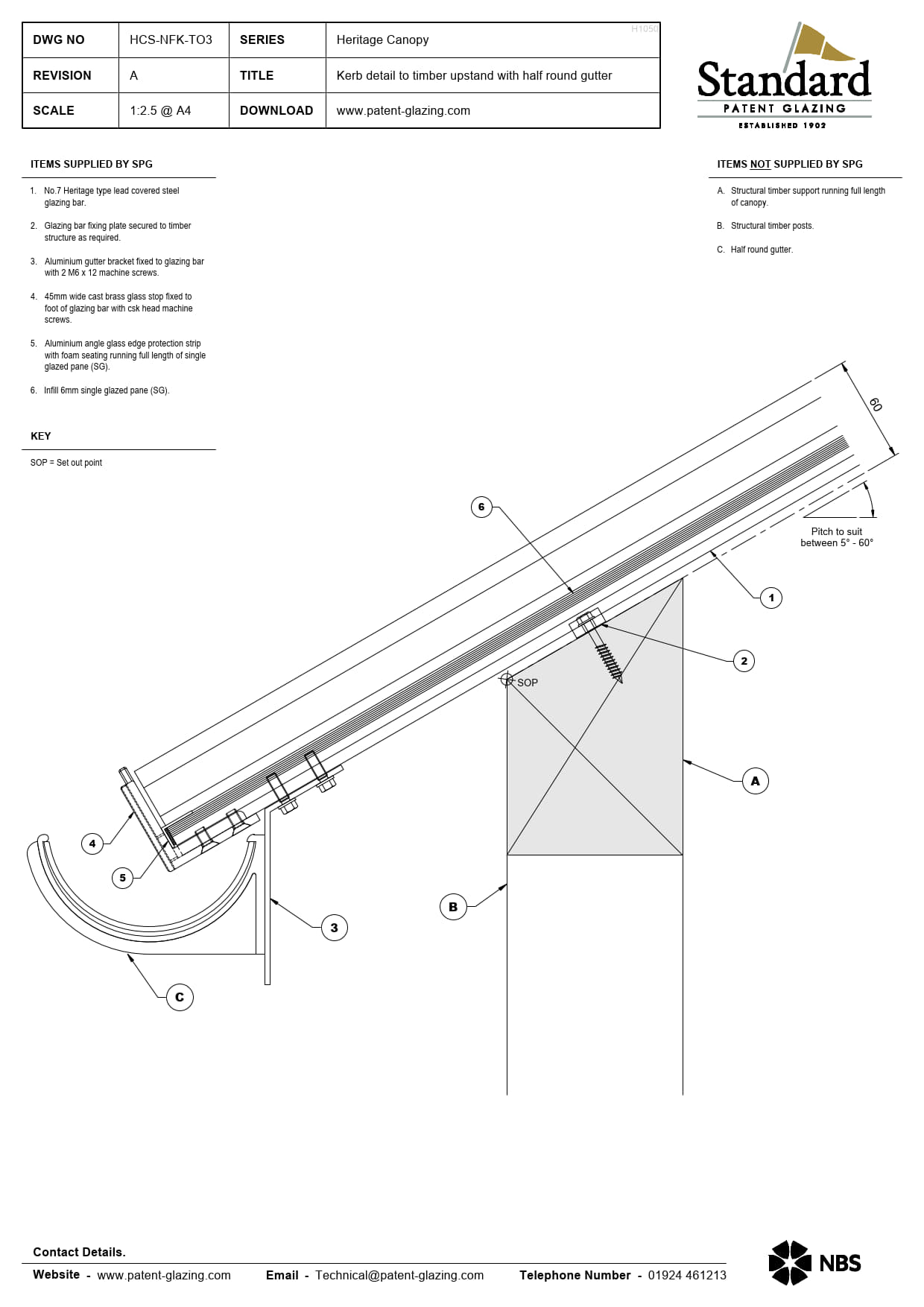 | DWG NO | HCS-NFK-TO3 | SERIES | Heritage Canopy |
|---|---|---|---|
| REVISION | A | TITLE | Kerb detail to timber upstand with half round gutter |
| SCALE | 1:2.5 @ A4 | DOWNLOAD | www.patent-glazing.com |

H1050

Standard
PATENT GLAZING
ESTABLISHED 1902

ITEMS SUPPLIED BY SPG

1. No.7 Heritage type lead covered steel glazing bar.

2. Glazing bar fixing plate secured to timber structure as required.

3. Aluminium gutter bracket fixed to glazing bar with 2 M6 x 12 machine screws.

4. 45mm wide cast brass glass stop fixed to foot of glazing bar with csk head machine screws.

5. Aluminium angle glass edge protection strip with foam seating running full length of single glazed pane (SG).

6. Infill 6mm single glazed pane (SG).

KEY

SOP = Set out point

ITEMS NOT SUPPLIED BY SPG

A. Structural timber support running full length of canopy.

B. Structural timber posts.

C. Half round gutter.

60

Pitch to suit between 5° - 60°

6

1

2

SOP

A

4

5

3

B

C

Contact Details.

Website - www.patent-glazing.com Email - Technical@patent-glazing.com Telephone Number - 01924 461213

NBS